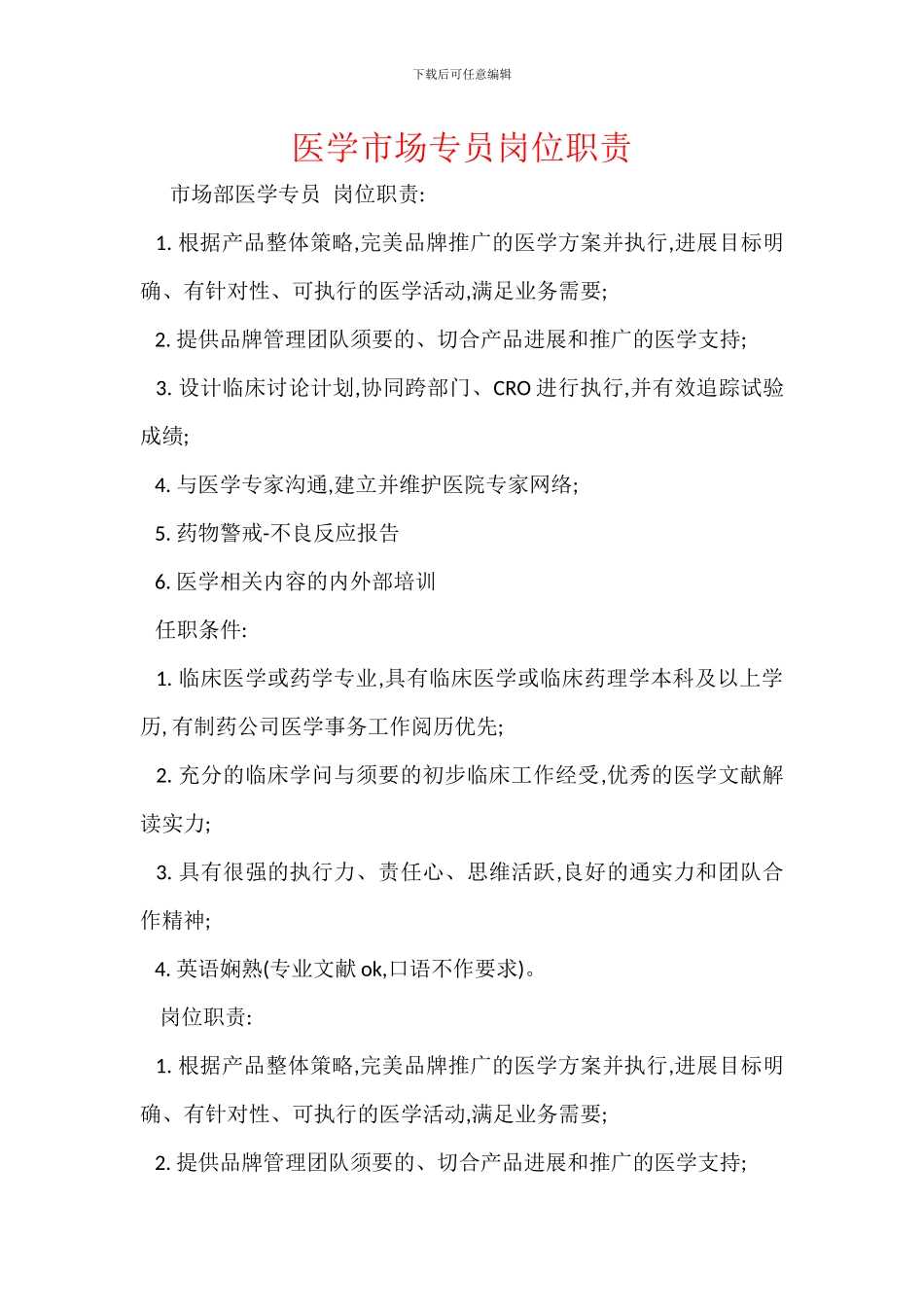 下载后可任意编辑

医学市场专员岗位职责

市场部医学专员 岗位职责:

1. 根据产品整体策略,完美品牌推广的医学方案并执行,进展目标明确、有针对性、可执行的医学活动,满足业务需要;

2. 提供品牌管理团队须要的、切合产品进展和推广的医学支持;

3. 设计临床讨论计划,协同跨部门、CRO 进行执行,并有效追踪试验成绩;

4. 与医学专家沟通,建立并维护医院专家网络;

5. 药物警戒-不良反应报告

6. 医学相关内容的内外部培训

任职条件:

1. 临床医学或药学专业,具有临床医学或临床药理学本科及以上学历, 有制药公司医学事务工作阅历优先;

2. 充分的临床学问与须要的初步临床工作经受,优秀的医学文献解读实力;

3. 具有很强的执行力、责任心、思维活跃,良好的通实力和团队合作精神;

4. 英语娴熟(专业文献 ok,口语不作要求)。

岗位职责:

1. 根据产品整体策略,完美品牌推广的医学方案并执行,进展目标明确、有针对性、可执行的医学活动,满足业务需要;

2. 提供品牌管理团队须要的、切合产品进展和推广的医学支持;